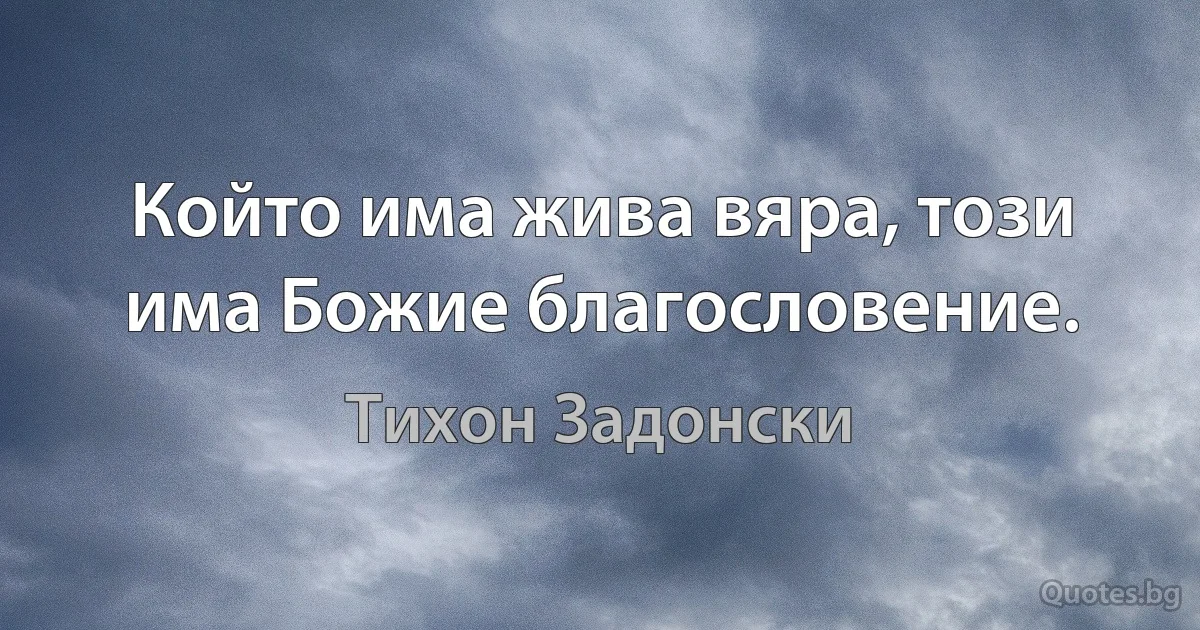 Който има жива вяра, този има Божие благословение.

Тихон Задонски

Quotes.bg